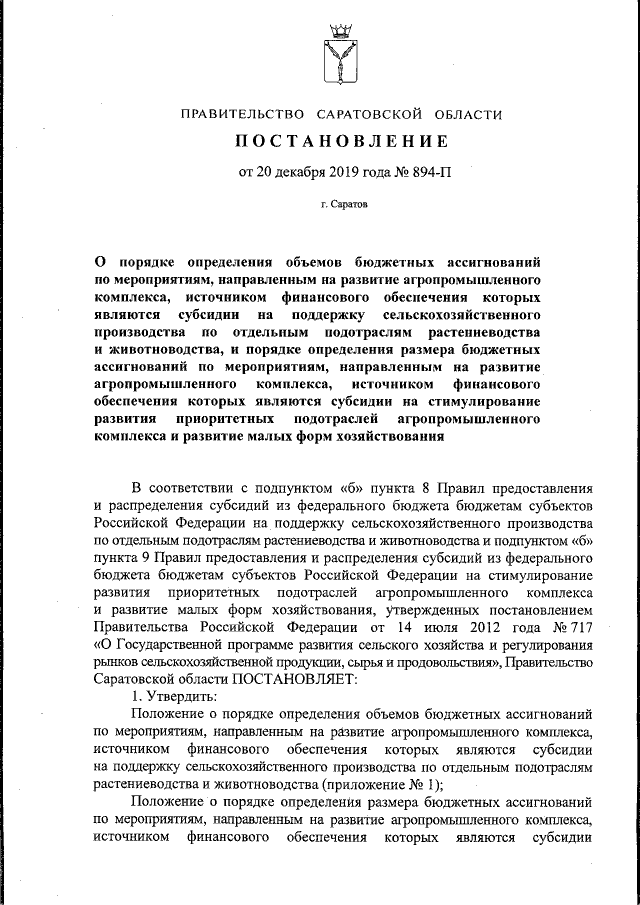 ПРАВИТЕЛЬСТВО САРАТОВСКОЙ ОБЛАСТИ

ПОСТАНОВЛЕНИЕ

от 20 декабря 2019 года № 894-П

г. Саратов

О порядке определения объемов бюджетных ассигнований по мероприятиям, направленным на развитие агропромышленного комплекса, источником финансового обеспечения которых являются субсидии на поддержку сельскохозяйственного производства по отдельным подотраслям растениеводства и животноводства, и порядке определения размера бюджетных ассигнований по мероприятиям, направленным на развитие агропромышленного комплекса, источником финансового обеспечения которых являются субсидии на стимулирование развития приоритетных подотраслей агропромышленного комплекса и развитие малых форм хозяйствования

В соответствии с подпунктом «б» пункта 8 Правил предоставления и распределения субсидий из федерального бюджета бюджетам субъектов Российской Федерации на поддержку сельскохозяйственного производства по отдельным подотраслям растениеводства и животноводства и подпунктом «б» пункта 9 Правил предоставления и распределения субсидий из федерального бюджета бюджетам субъектов Российской Федерации на стимулирование развития приоритетных подотраслей агропромышленного комплекса и развитие малых форм хозяйствования, утвержденных постановлением Правительства Российской Федерации от 14 июля 2012 года № 717 «О Государственной программе развития сельского хозяйства и регулирования рынков сельскохозяйственной продукции, сырья и продовольствия», Правительство Саратовской области ПОСТАНОВЛЯЕТ:

1. Утвердить:

Положение о порядке определения объемов бюджетных ассигнований по мероприятиям, направленным на развитие агропромышленного комплекса, источником финансового обеспечения которых являются субсидии на поддержку сельскохозяйственного производства по отдельным подотраслям растениеводства и животноводства (приложение № 1);

Положение о порядке определения размера бюджетных ассигнований по мероприятиям, направленным на развитие агропромышленного комплекса, источником финансового обеспечения которых являются субсидии